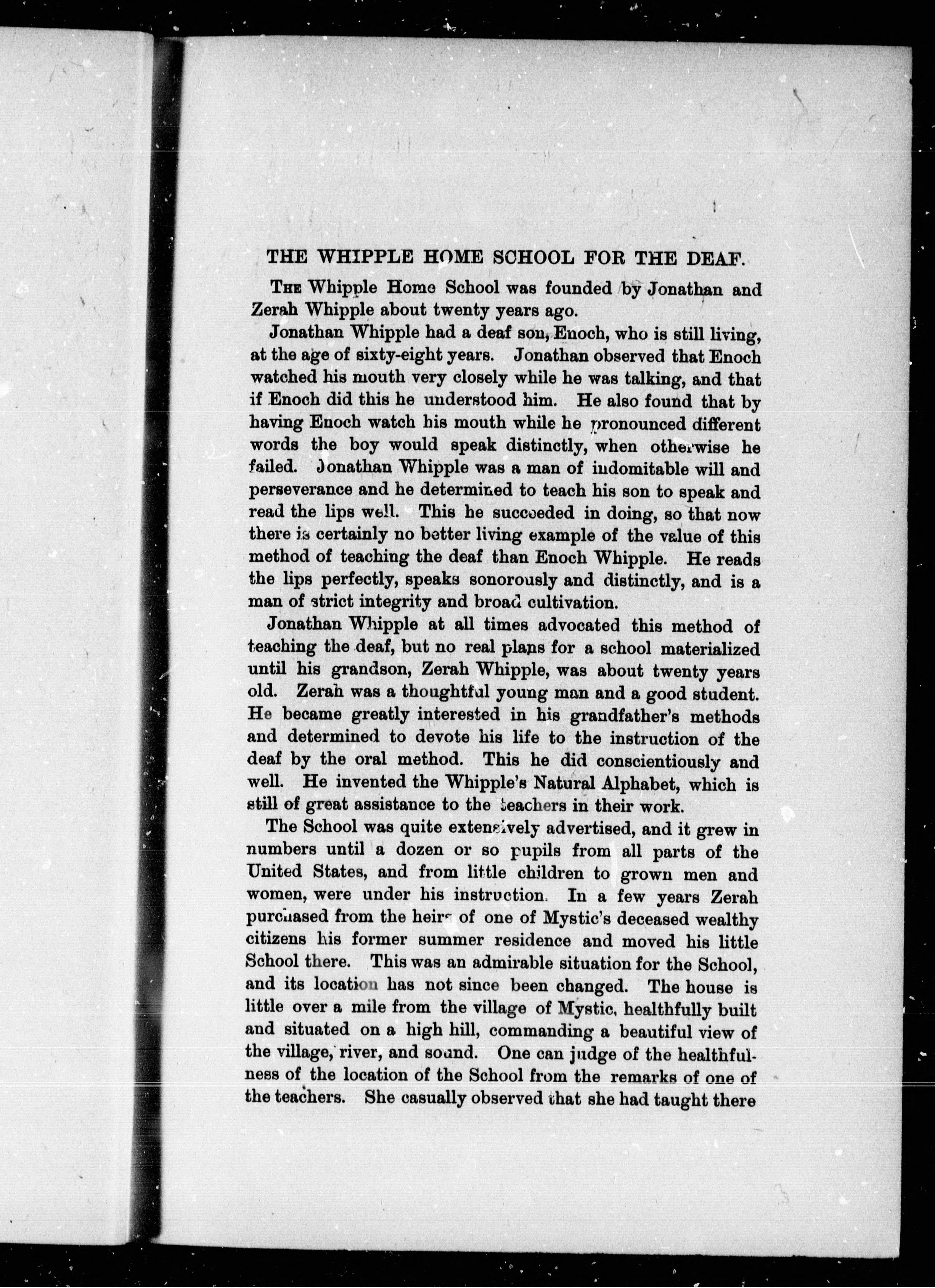 THE WHIPPLE HOME SCHOOL FOR THE DEAF.

The Whipple Home School was founded by Jonathan and Zerah Whipple about twenty years ago.

Jonathan Whipple had a deaf son, Enoch, who is still living, at the age of sixty-eight years. Jonathan observed that Enoch watched his mouth very closely while he was talking, and that if Enoch did this he understood him. He also found that by having Enoch watch his mouth while he pronounced different words the boy would speak distinctly, when otherwise he failed. Jonathan Whipple was a man of indomitable will and perseverance and he determined to teach his son to speak and read the lips well. This he succeeded in doing, so that now there is certainly no better living example of the value of this method of teaching the deaf than Enoch Whipple. He reads the lips perfectly, speaks sonorously and distinctly, and is a man of strict integrity and broad cultivation.

Jonathan Whipple at all times advocated this method of teaching the deaf, but no real plans for a school materialized until his grandson, Zerah Whipple, was about twenty years old. Zerah was a thoughtful young man and a good student. He became greatly interested in his grandfather's methods and determined to devote his life to the instruction of the deaf by the oral method. This he did conscientiously and well. He invented the Whipple's Natural Alphabet, which is still of great assistance to the teachers in their work.

The School was quite extensively advertised, and it grew in numbers until a dozen or so pupils from all parts of the United States, and from little children to grown men and women, were under his instruction. In a few years Zerah purchased from the heirs of one of Mystic's deceased wealthy citizens his former summer residence and moved his little School there. This was an admirable situation for the School, and its location has not since been changed. The house is little over a mile from the village of Mystic, healthfully built and situated on a high hill, commanding a beautiful view of the village, river, and sound. One can judge of the healthfulness of the location of the School from the remarks of one of the teachers. She casually observed that she had taught there